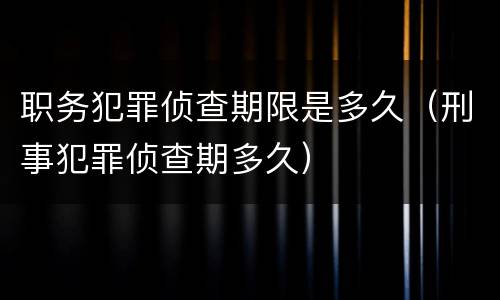 职务犯罪侦查期限是多久（刑事犯罪侦查期多久）